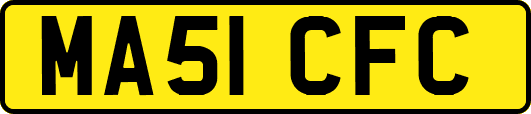 MA51 CFC